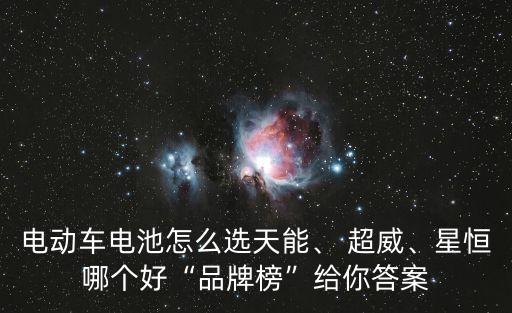 电动车电池怎么选天能、超威、星恒哪个好“品牌榜”给你答案